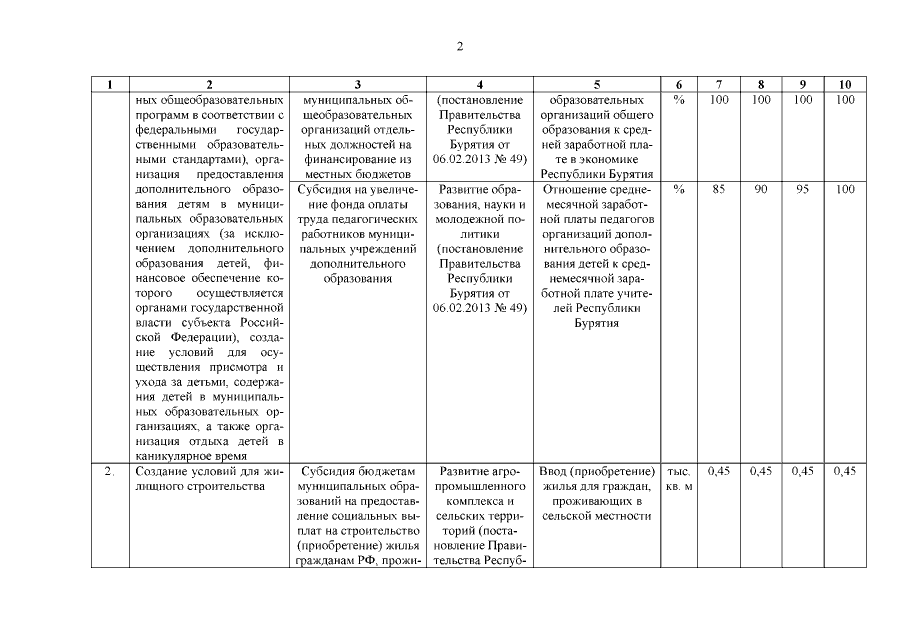 2

| 1 | 2 | 3 | 4 | 5 | 6 | 7 | 8 | 9 | 10 |
|---|---|---|---|---|---|---|---|---|---|
| | ных общеобразовательных программ в соответствии с федеральными государственными образовательными стандартами), организация предоставления дополнительного образования детям в муниципальных образовательных организациях (за исключением дополнительного образования детей, финансовое обеспечение которого осуществляется органами государственной власти субъекта Российской Федерации), создание условий для осуществления присмотра и ухода за детьми, содержания детей в муниципальных образовательных организациях, а также организация отдыха детей в каникулярное время | муниципальных общеобразовательных организаций отдельных должностей на финансирование из местных бюджетов | (постановление Правительства Республики Бурятия от 06.02.2013 № 49) | образовательных организаций общего образования к средней заработной плате в экономике Республики Бурятия | % | 100 | 100 | 100 | 100 |
| | | Субсидия на увеличение фонда оплаты труда педагогических работников муниципальных учреждений дополнительного образования | Развитие образования, науки и молодежной политики (постановление Правительства Республики Бурятия от 06.02.2013 № 49) | Отношение среднемесячной заработной платы педагогов организаций дополнительного образования детей к среднемесячной заработной плате учителей Республики Бурятия | % | 85 | 90 | 95 | 100 |
| 2. | Создание условий для жилищного строительства | Субсидия бюджетам муниципальных образований на предоставление социальных выплат на строительство (приобретение) жилья гражданам РФ, прожи- | Развитие агропромышленного комплекса и сельских территорий (постановление Правительства Респуб- | Ввод (приобретение) жилья для граждан, проживающих в сельской местности | тыс. кв. м | 0,45 | 0,45 | 0,45 | 0,45 |